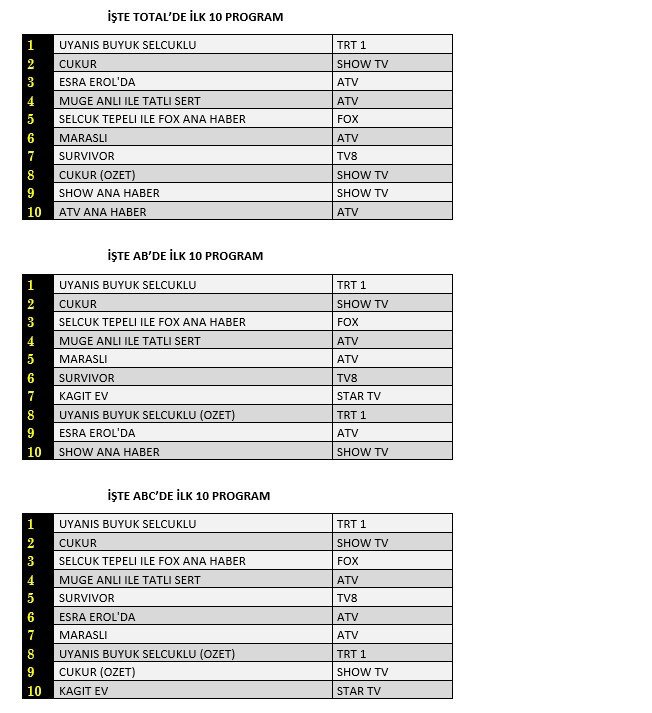 İŞTE TOTAL'DE İLK 10 PROGRAM

| 1 | UYANIS BUYUK SELCUKLU | TRT 1 |
|---|---|---|
| 2 | CUKUR | SHOW TV |
| 3 | ESRA EROL'DA | ATV |
| 4 | MUGE ANLI ILE TATLI SERT | ATV |
| 5 | SELCUK TEPELI ILE FOX ANA HABER | FOX |
| 6 | MARASLI | ATV |
| 7 | SURVIVOR | TV8 |
| 8 | CUKUR (OZET) | SHOW TV |
| 9 | SHOW ANA HABER | SHOW TV |
| 10 | ATV ANA HABER | ATV |

İŞTE AB'DE İLK 10 PROGRAM

| 1 | UYANIS BUYUK SELCUKLU | TRT 1 |
|---|---|---|
| 2 | CUKUR | SHOW TV |
| 3 | SELCUK TEPELI ILE FOX ANA HABER | FOX |
| 4 | MUGE ANLI ILE TATLI SERT | ATV |
| 5 | MARASLI | ATV |
| 6 | SURVIVOR | TV8 |
| 7 | KAGIT EV | STAR TV |
| 8 | UYANIS BUYUK SELCUKLU (OZET) | TRT 1 |
| 9 | ESRA EROL'DA | ATV |
| 10 | SHOW ANA HABER | SHOW TV |

İŞTE ABC'DE İLK 10 PROGRAM

| 1 | UYANIS BUYUK SELCUKLU | TRT 1 |
|---|---|---|
| 2 | CUKUR | SHOW TV |
| 3 | SELCUK TEPELI ILE FOX ANA HABER | FOX |
| 4 | MUGE ANLI ILE TATLI SERT | ATV |
| 5 | SURVIVOR | TV8 |
| 6 | ESRA EROL'DA | ATV |
| 7 | MARASLI | ATV |
| 8 | UYANIS BUYUK SELCUKLU (OZET) | TRT 1 |
| 9 | CUKUR (OZET) | SHOW TV |
| 10 | KAGIT EV | STAR TV |